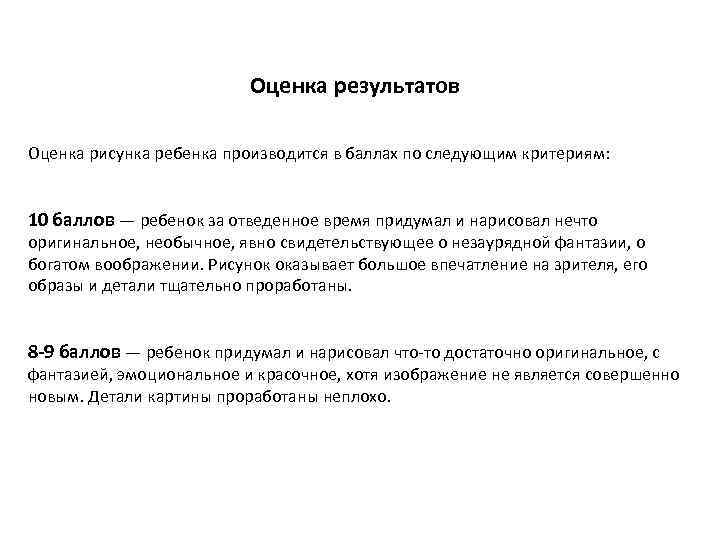 Оценка результатов

Оценка рисунка ребенка производится в баллах по следующим критериям:

10 баллов — ребенок за отведенное время придумал и нарисовал нечто оригинальное, необычное, явно свидетельствующее о незаурядной фантазии, о богатом воображении. Рисунок оказывает большое впечатление на зрителя, его образы и детали тщательно проработаны.

8-9 баллов — ребенок придумал и нарисовал что-то достаточно оригинальное, с фантазией, эмоциональное и красочное, хотя изображение не является совершенно новым. Детали картины проработаны неплохо.